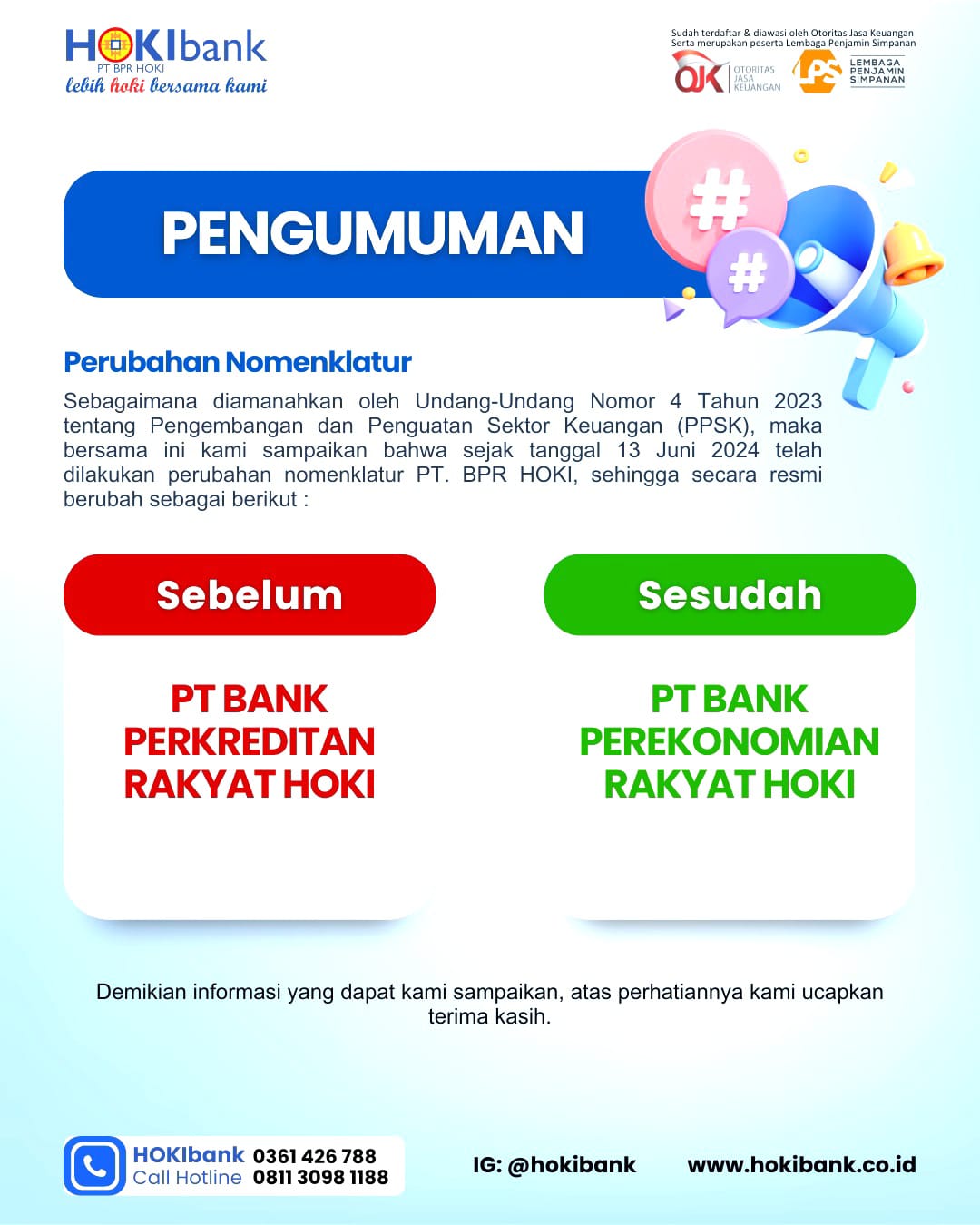 HOKIbank
PT BPR HOKI
lebih hoki bersama kami

Sudah terdaftar & diawasi oleh Otoritas Jasa Keuangan
Serta merupakan peserta Lembaga Penjamin Simpanan
OJK OTORITAS JASA KEUANGAN
LPS LEMBAGA PENJAMIN SIMPANAN

PENGUMUMAN

#
#

Perubahan Nomenklatur

Sebagaimana diamanahkan oleh Undang-Undang Nomor 4 Tahun 2023 tentang Pengembangan dan Penguatan Sektor Keuangan (PPSK), maka bersama ini kami sampaikan bahwa sejak tanggal 13 Juni 2024 telah dilakukan perubahan nomenklatur PT. BPR HOKI, sehingga secara resmi berubah sebagai berikut :

Sebelum

PT BANK PERKREDITAN RAKYAT HOKI

Sesudah

PT BANK PEREKONOMIAN RAKYAT HOKI

Demikian informasi yang dapat kami sampaikan, atas perhatiannya kami ucapkan terima kasih.

HOKIbank 0361 426 788
Call Hotline 0811 3098 1188

IG: @hokibank

www.hokibank.co.id